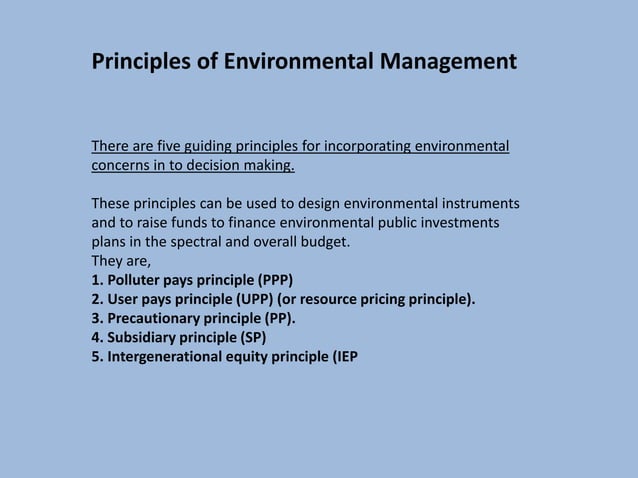 Principles of Environmental Management

There are five guiding principles for incorporating environmental concerns in to decision making.

These principles can be used to design environmental instruments and to raise funds to finance environmental public investments plans in the spectral and overall budget.
They are,
1. Polluter pays principle (PPP)
2. User pays principle (UPP) (or resource pricing principle).
3. Precautionary principle (PP).
4. Subsidiary principle (SP)
5. Intergenerational equity principle (IEP